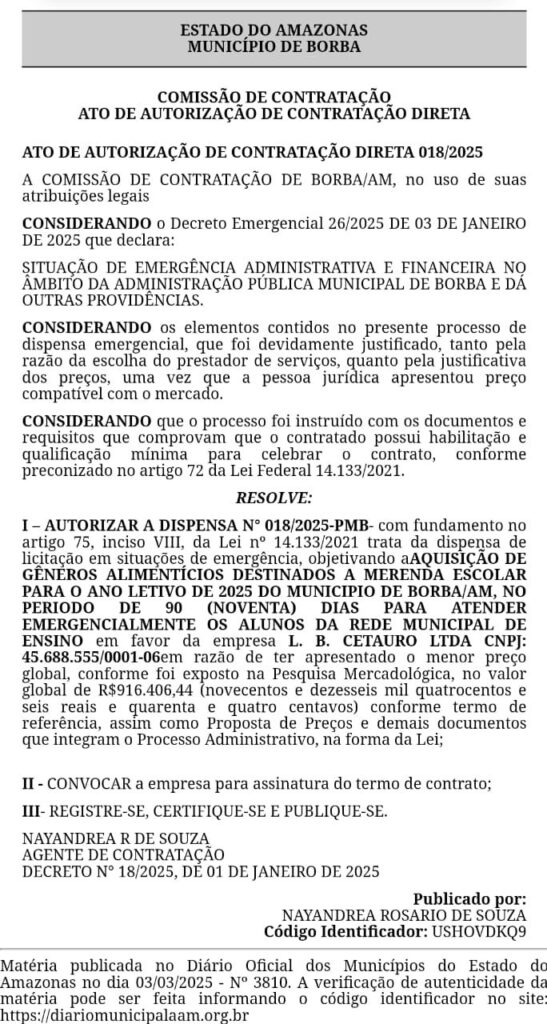 ESTADO DO AMAZONAS
MUNICÍPIO DE BORBA

COMISSÃO DE CONTRATAÇÃO
ATO DE AUTORIZAÇÃO DE CONTRATAÇÃO DIRETA

ATO DE AUTORIZAÇÃO DE CONTRATAÇÃO DIRETA 018/2025

A COMISSÃO DE CONTRATAÇÃO DE BORBA/AM, no uso de suas atribuições legais

CONSIDERANDO o Decreto Emergencial 26/2025 DE 03 DE JANEIRO DE 2025 que declara:

SITUAÇÃO DE EMERGÊNCIA ADMINISTRATIVA E FINANCEIRA NO ÂMBITO DA ADMINISTRAÇÃO PÚBLICA MUNICIPAL DE BORBA E DÁ OUTRAS PROVIDÊNCIAS.

CONSIDERANDO os elementos contidos no presente processo de dispensa emergencial, que foi devidamente justificado, tanto pela razão da escolha do prestador de serviços, quanto pela justificativa dos preços, uma vez que a pessoa jurídica apresentou preço compatível com o mercado.

CONSIDERANDO que o processo foi instruído com os documentos e requisitos que comprovam que o contratado possui habilitação e qualificação mínima para celebrar o contrato, conforme preconizado no artigo 72 da Lei Federal 14.133/2021.

RESOLVE:

I – AUTORIZAR A DISPENSA N° 018/2025-PMB- com fundamento no artigo 75, inciso VIII, da Lei nº 14.133/2021 trata da dispensa de licitação em situações de emergência, objetivando aAQUISIÇÃO DE GÊNEROS ALIMENTÍCIOS DESTINADOS A MERENDA ESCOLAR PARA O ANO LETIVO DE 2025 DO MUNICIPIO DE BORBA/AM, NO PERIODO DE 90 (NOVENTA) DIAS PARA ATENDER EMERGENCIALMENTE OS ALUNOS DA REDE MUNICIPAL DE ENSINO em favor da empresa L. B. CETAURO LTDA CNPJ: 45.688.555/0001-06em razão de ter apresentado o menor preço global, conforme foi exposto na Pesquisa Mercadológica, no valor global de R$916.406,44 (novecentos e dezesseis mil quatrocentos e seis reais e quarenta e quatro centavos) conforme termo de referência, assim como Proposta de Preços e demais documentos que integram o Processo Administrativo, na forma da Lei;

II - CONVOCAR a empresa para assinatura do termo de contrato;

III- REGISTRE-SE, CERTIFIQUE-SE E PUBLIQUE-SE.

NAYANDREA R DE SOUZA
AGENTE DE CONTRATAÇÃO
DECRETO N° 18/2025, DE 01 DE JANEIRO DE 2025

Publicado por:
NAYANDREA ROSARIO DE SOUZA
Código Identificador: USHOVDKQ9

Matéria publicada no Diário Oficial dos Municípios do Estado do Amazonas no dia 03/03/2025 - Nº 3810. A verificação de autenticidade da matéria pode ser feita informando o código identificador no site: https://diariomunicipalaam.org.br